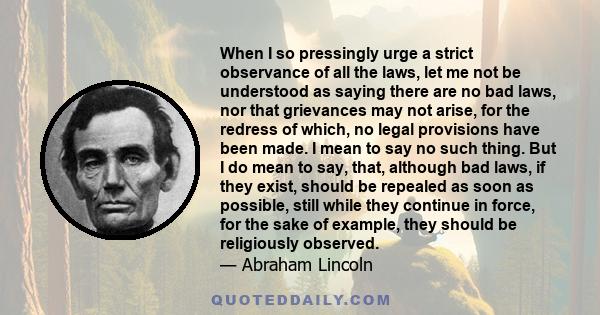 When I so pressingly urge a strict observance of all the laws, let me not be understood as saying there are no bad laws, nor that grievances may not arise, for the redress of which, no legal provisions have been made. I mean to say no such thing. But I do mean to say, that, although bad laws, if they exist, should be repealed as soon as possible, still while they continue in force, for the sake of example, they should be religiously observed.
— Abraham Lincoln

QUOTEDDAILY.COM